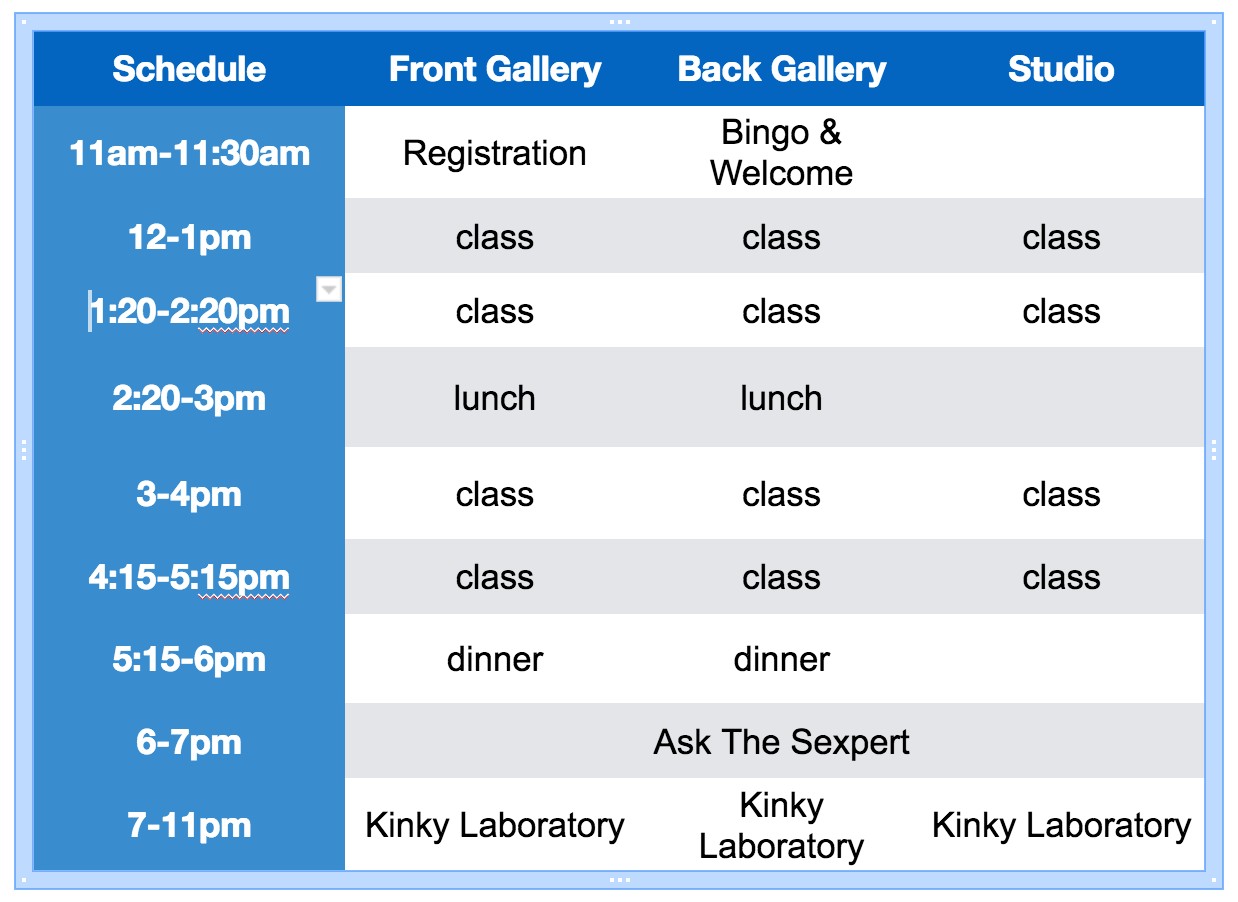 | Schedule | Front Gallery | Back Gallery | Studio |
|---|---|---|---|
| 11am-11:30am | Registration | Bingo & Welcome | |
| 12-1pm | class | class | class |
| 1:20-2:20pm | class | class | class |
| 2:20-3pm | lunch | lunch | |
| 3-4pm | class | class | class |
| 4:15-5:15pm | class | class | class |
| 5:15-6pm | dinner | dinner | |
| 6-7pm | Ask The Sexpert | | |
| 7-11pm | Kinky Laboratory | Kinky Laboratory | Kinky Laboratory |